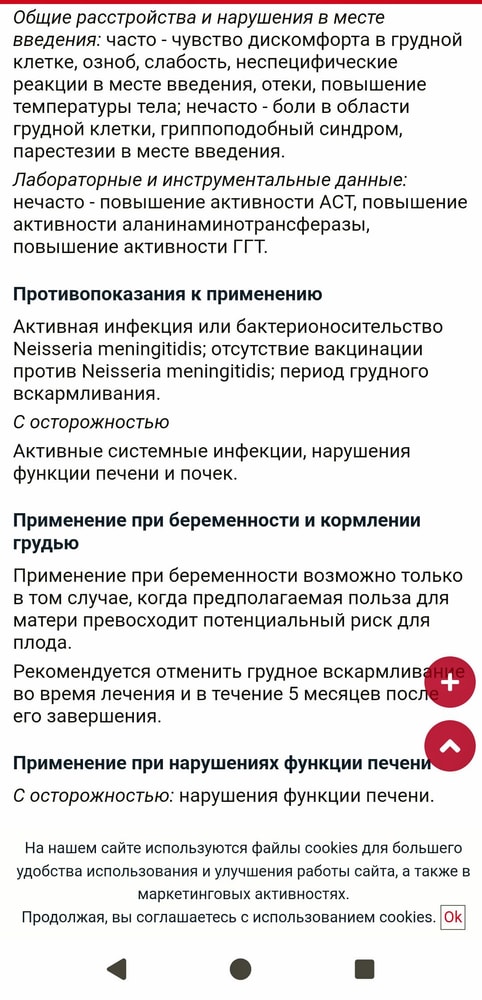 Общие расстройства и нарушения в месте введения: часто - чувство дискомфорта в грудной клетке, озноб, слабость, неспецифические реакции в месте введения, отеки, повышение температуры тела; нечасто - боли в области грудной клетки, гриппоподобный синдром, парестезии в месте введения.

Лабораторные и инструментальные данные: нечасто - повышение активности АСТ, повышение активности аланинаминотрансферазы, повышение активности ГГТ.

Противопоказания к применению

Активная инфекция или бактерионосительство Neisseria meningitidis; отсутствие вакцинации против Neisseria meningitidis; период грудного вскармливания.

С осторожностью

Активные системные инфекции, нарушения функции печени и почек.

Применение при беременности и кормлении грудью

Применение при беременности возможно только в том случае, когда предполагаемая польза для матери превосходит потенциальный риск для плода.

Рекомендуется отменить грудное вскармливание во время лечения и в течение 5 месяцев после его завершения.

Применение при нарушениях функции печени

С осторожностью: нарушения функции печени.

На нашем сайте используются файлы cookies для большего удобства использования и улучшения работы сайта, а также в маркетинговых активностях.
Продолжая, вы соглашаетесь с использованием cookies. Ok